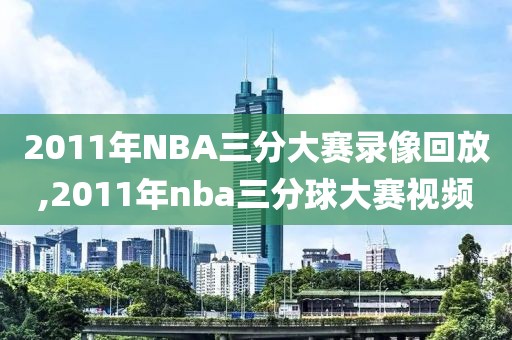 2011年NBA三分大赛录像回放,2011年nba三分球大赛视频